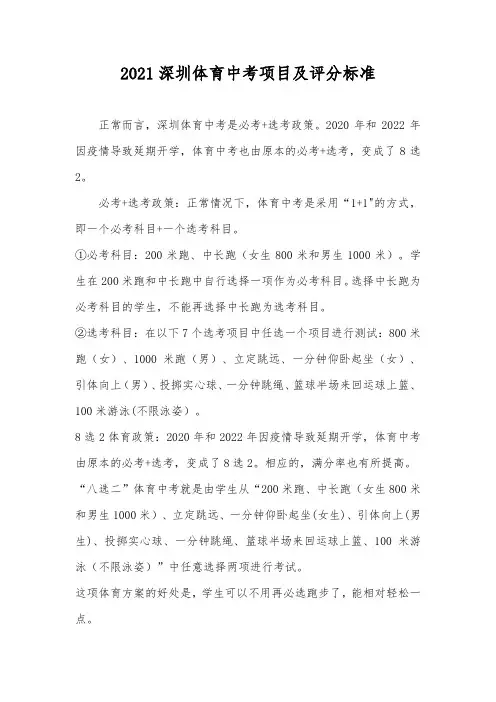 2021 深圳体育中考项目及评分标准

正常而言，深圳体育中考是必考+选考政策。2020 年和 2022 年因疫情导致延期开学，体育中考也由原本的必考+选考，变成了 8 选 2。

必考+选考政策：正常情况下，体育中考是采用“1+1”的方式，即一个必考科目+一个选考科目。

①必考科目：200 米跑、中长跑（女生 800 米和男生 1000 米）。学生在 200 米跑和中长跑中自行选择一项作为必考科目。选择中长跑为必考科目的学生，不能再选择中长跑为选考科目。

②选考科目：在以下 7 个选考项目中任选一个项目进行测试：800 米跑（女）、1000 米跑（男）、立定跳远、一分钟仰卧起坐（女）、引体向上（男）、投掷实心球、一分钟跳绳、篮球半场来回运球上篮、100 米游泳(不限泳姿）。

8 选 2 体育政策：2020 年和 2022 年因疫情导致延期开学，体育中考由原本的必考+选考，变成了 8 选 2。相应的，满分率也有所提高。

“八选二”体育中考就是由学生从“200 米跑、中长跑（女生 800 米和男生 1000 米）、立定跳远、一分钟仰卧起坐(女生)、引体向上(男生)、投掷实心球、一分钟跳绳、篮球半场来回运球上篮、100 米游泳（不限泳姿）”中任意选择两项进行考试。

这项体育方案的好处是，学生可以不用再必选跑步了，能相对轻松一点。